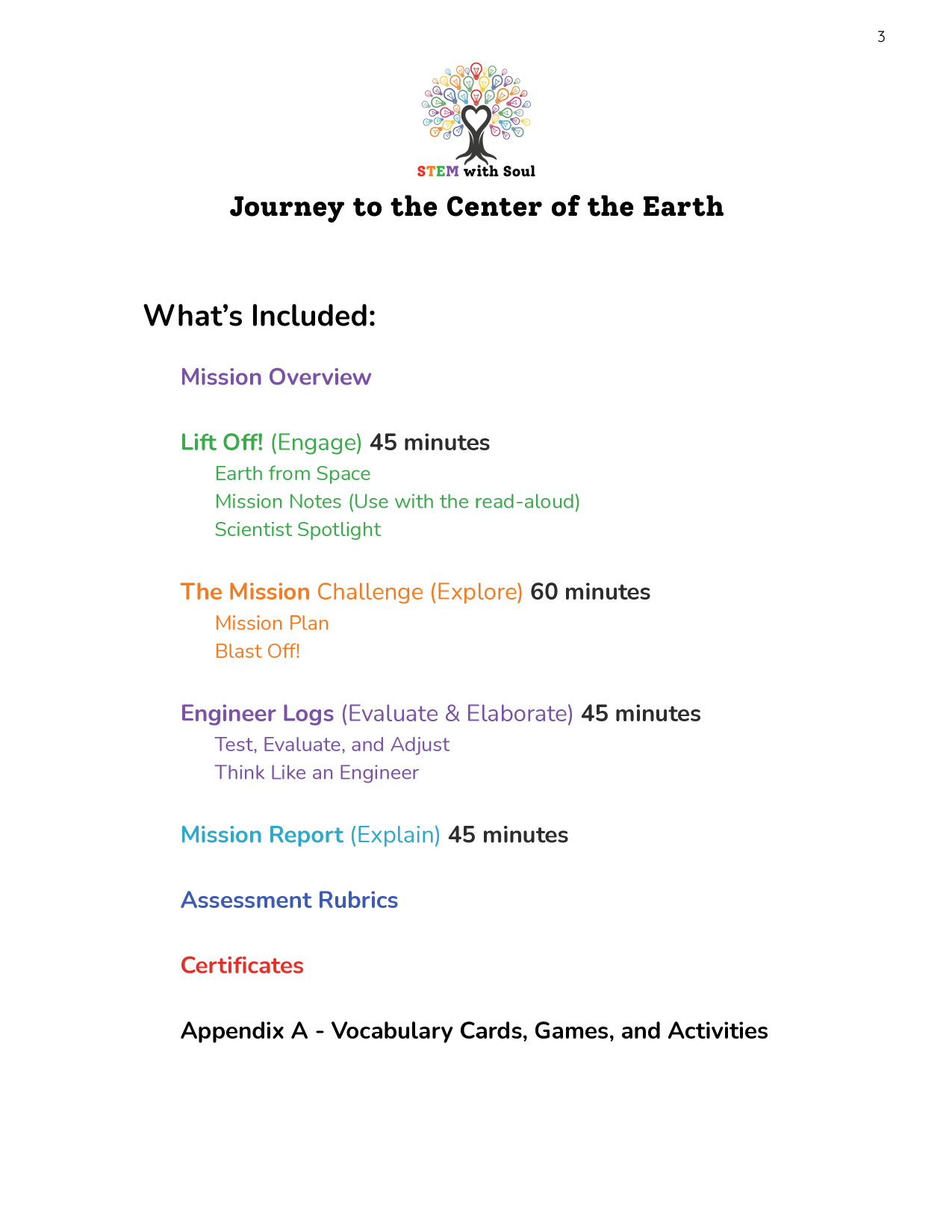 3

STEM with Soul

Journey to the Center of the Earth

What's Included:

Mission Overview

Lift Off! (Engage) 45 minutes
Earth from Space
Mission Notes (Use with the read-aloud)
Scientist Spotlight

The Mission Challenge (Explore) 60 minutes
Mission Plan
Blast Off!

Engineer Logs (Evaluate & Elaborate) 45 minutes
Test, Evaluate, and Adjust
Think Like an Engineer

Mission Report (Explain) 45 minutes

Assessment Rubrics

Certificates

Appendix A - Vocabulary Cards, Games, and Activities